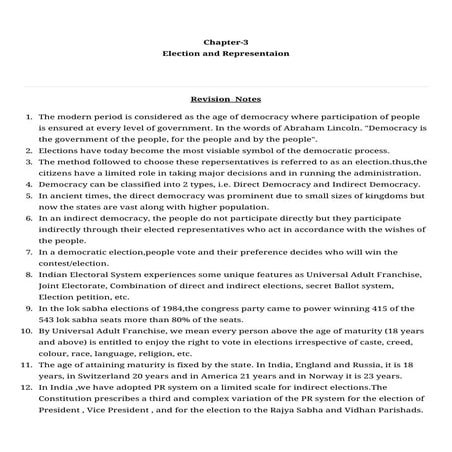 Chapter-3
Election and Representaion

Revision Notes

1. The modern period is considered as the age of democracy where participation of people is ensured at every level of government. In the words of Abraham Lincoln. "Democracy is the government of the people, for the people and by the people".
2. Elections have today become the most visiable symbol of the democratic process.
3. The method followed to choose these repersentatives is referred to as an election.thus,the citizens have a limited role in taking major decisions and in running the administration.
4. Democracy can be classified into 2 types, i.e. Direct Democracy and Indirect Democracy.
5. In ancient times, the direct democracy was prominent due to small sizes of kingdoms but now the states are vast along with higher population.
6. In an indirect democracy, the people do not participate directly but they participate indirectly through their elected representatives who act in accordance with the wishes of the people.
7. In a democratic election,people vote and their preference decides who will win the contest/election.
8. Indian Electoral System experiences some unique features as Universal Adult Franchise, Joint Electorate, Combination of direct and indirect elections, secret Ballot system, Election petition, etc.
9. In the lok sabha elections of 1984,the congress party came to power winning 415 of the 543 lok sabha seats more than 80% of the seats.
10. By Universal Adult Franchise, we mean every person above the age of maturity (18 years and above) is entitled to enjoy the right to vote in elections irrespective of caste, creed, colour, race, language, religion, etc.
11. The age of attaining maturity is fixed by the state. In India, England and Russia, it is 18 years, in Switzerland 20 years and in America 21 years and in Norway it is 23 years.
12. In India ,we have adopted PR system on a limited scale for indirect elections.The Constitution prescribes a third and complex variation of the PR system for the election of President , Vice President , and for the election to the Rajya Sabha and Vidhan Parishads.